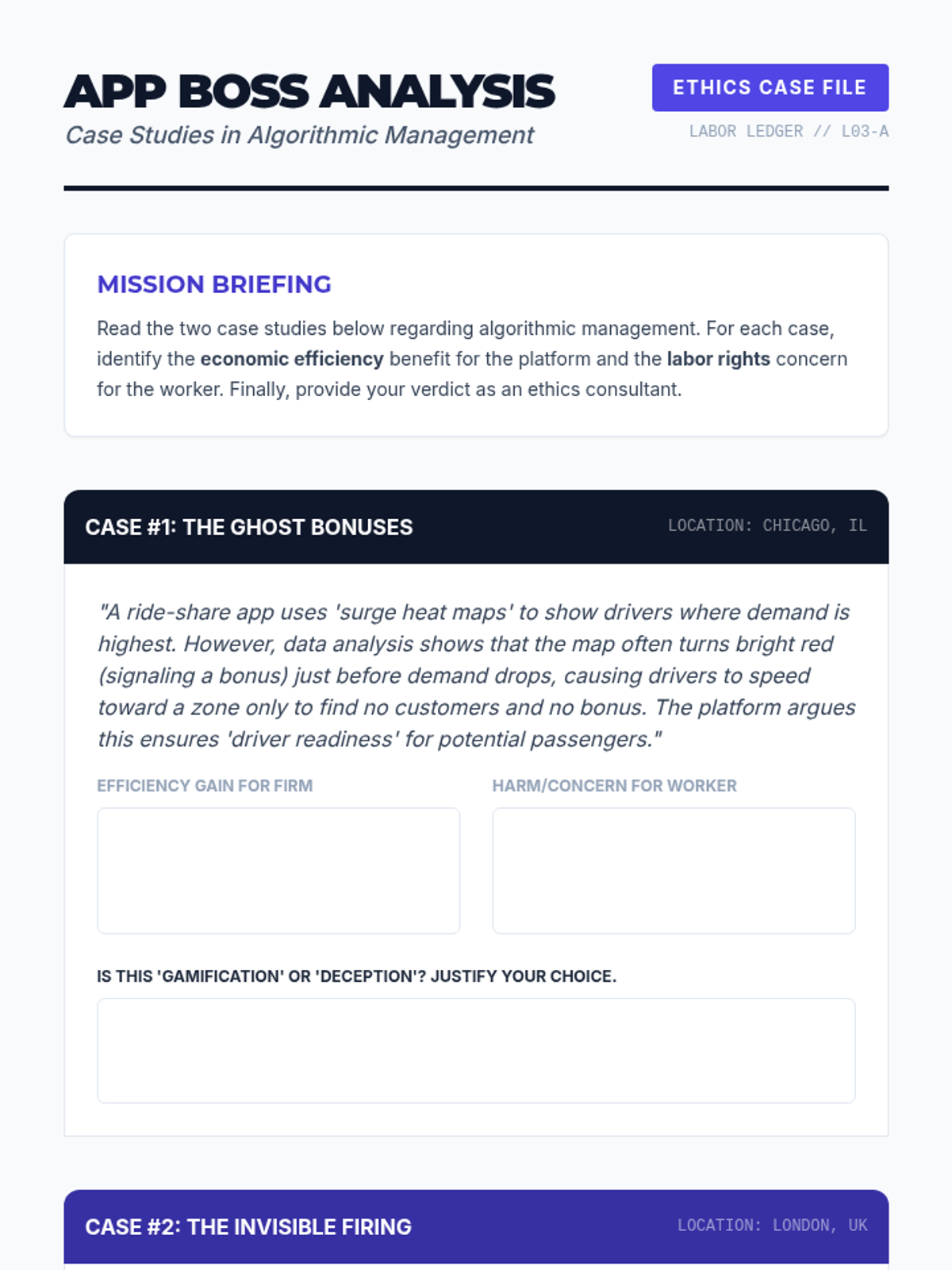 APP BOSS ANALYSIS
Case Studies in Algorithmic Management

ETHICS CASE FILE
LABOR LEDGER // L03-A

MISSION BRIEFING

Read the two case studies below regarding algorithmic management. For each case, identify the economic efficiency benefit for the platform and the labor rights concern for the worker. Finally, provide your verdict as an ethics consultant.

CASE #1: THE GHOST BONUSES
LOCATION: CHICAGO, IL

"A ride-share app uses 'surge heat maps' to show drivers where demand is highest. However, data analysis shows that the map often turns bright red (signaling a bonus) just before demand drops, causing drivers to speed toward a zone only to find no customers and no bonus. The platform argues this ensures 'driver readiness' for potential passengers."

EFFICIENCY GAIN FOR FIRM

HARM/CONCERN FOR WORKER

IS THIS 'GAMIFICATION' OR 'DECEPTION'? JUSTIFY YOUR CHOICE.

CASE #2: THE INVISIBLE FIRING
LOCATION: LONDON, UK